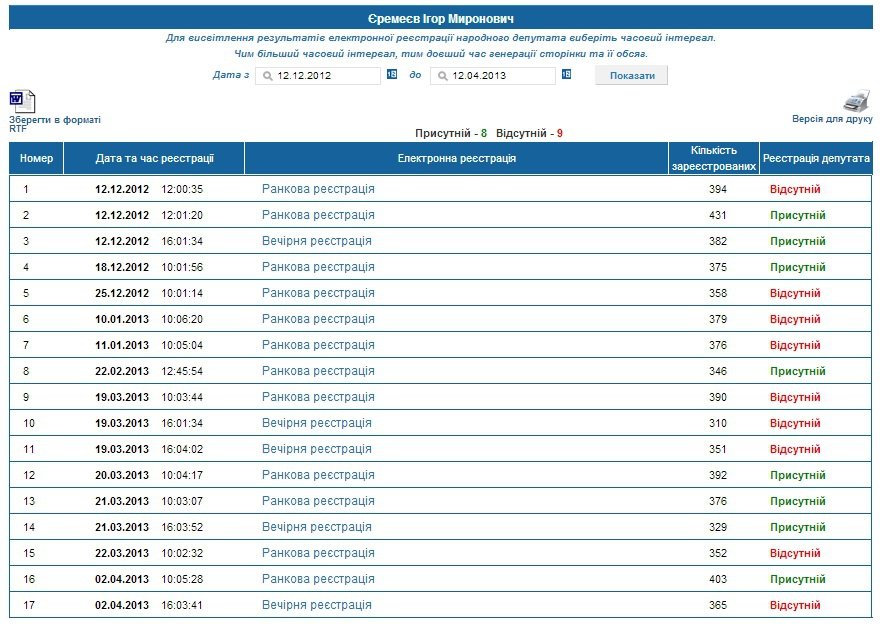 Єремеєв Ігор Миронович

Для висвітлення результатів електронної реєстрації народного депутата виберіть часовий інтервал.
Чим більший часовий інтервал, тим довший час генерації сторінки та її обсяг.

Дата з 12.12.2012 до 12.04.2013 Показати

Зберегти в форматі RTF

Версія для друку

Присутній - 8 Відсутній - 9

| Номер | Дата та час реєстрації | Електронна реєстрація | Кількість зареєстрованих | Реєстрація депутата |
|---|---|---|---|---|
| 1 | 12.12.2012 12:00:35 | Ранкова реєстрація | 394 | Відсутній |
| 2 | 12.12.2012 12:01:20 | Ранкова реєстрація | 431 | Присутній |
| 3 | 12.12.2012 16:01:34 | Вечірня реєстрація | 382 | Присутній |
| 4 | 18.12.2012 10:01:56 | Ранкова реєстрація | 375 | Присутній |
| 5 | 25.12.2012 10:01:14 | Ранкова реєстрація | 358 | Відсутній |
| 6 | 10.01.2013 10:06:20 | Ранкова реєстрація | 379 | Відсутній |
| 7 | 11.01.2013 10:05:04 | Ранкова реєстрація | 376 | Відсутній |
| 8 | 22.02.2013 12:45:54 | Ранкова реєстрація | 346 | Присутній |
| 9 | 19.03.2013 10:03:44 | Ранкова реєстрація | 390 | Відсутній |
| 10 | 19.03.2013 16:01:34 | Вечірня реєстрація | 310 | Відсутній |
| 11 | 19.03.2013 16:04:02 | Вечірня реєстрація | 351 | Відсутній |
| 12 | 20.03.2013 10:04:17 | Ранкова реєстрація | 392 | Присутній |
| 13 | 21.03.2013 10:03:07 | Ранкова реєстрація | 376 | Присутній |
| 14 | 21.03.2013 16:03:52 | Вечірня реєстрація | 329 | Присутній |
| 15 | 22.03.2013 10:02:32 | Ранкова реєстрація | 352 | Відсутній |
| 16 | 02.04.2013 10:05:28 | Ранкова реєстрація | 403 | Присутній |
| 17 | 02.04.2013 16:03:41 | Вечірня реєстрація | 365 | Відсутній |